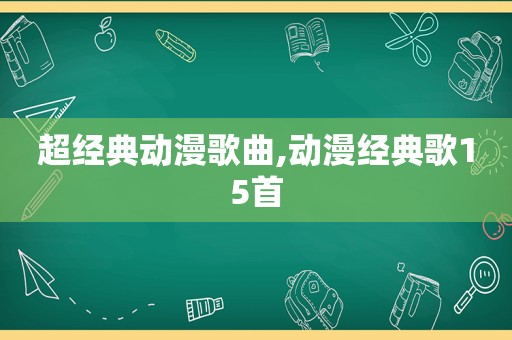 超经典动漫歌曲,动漫经典歌15首